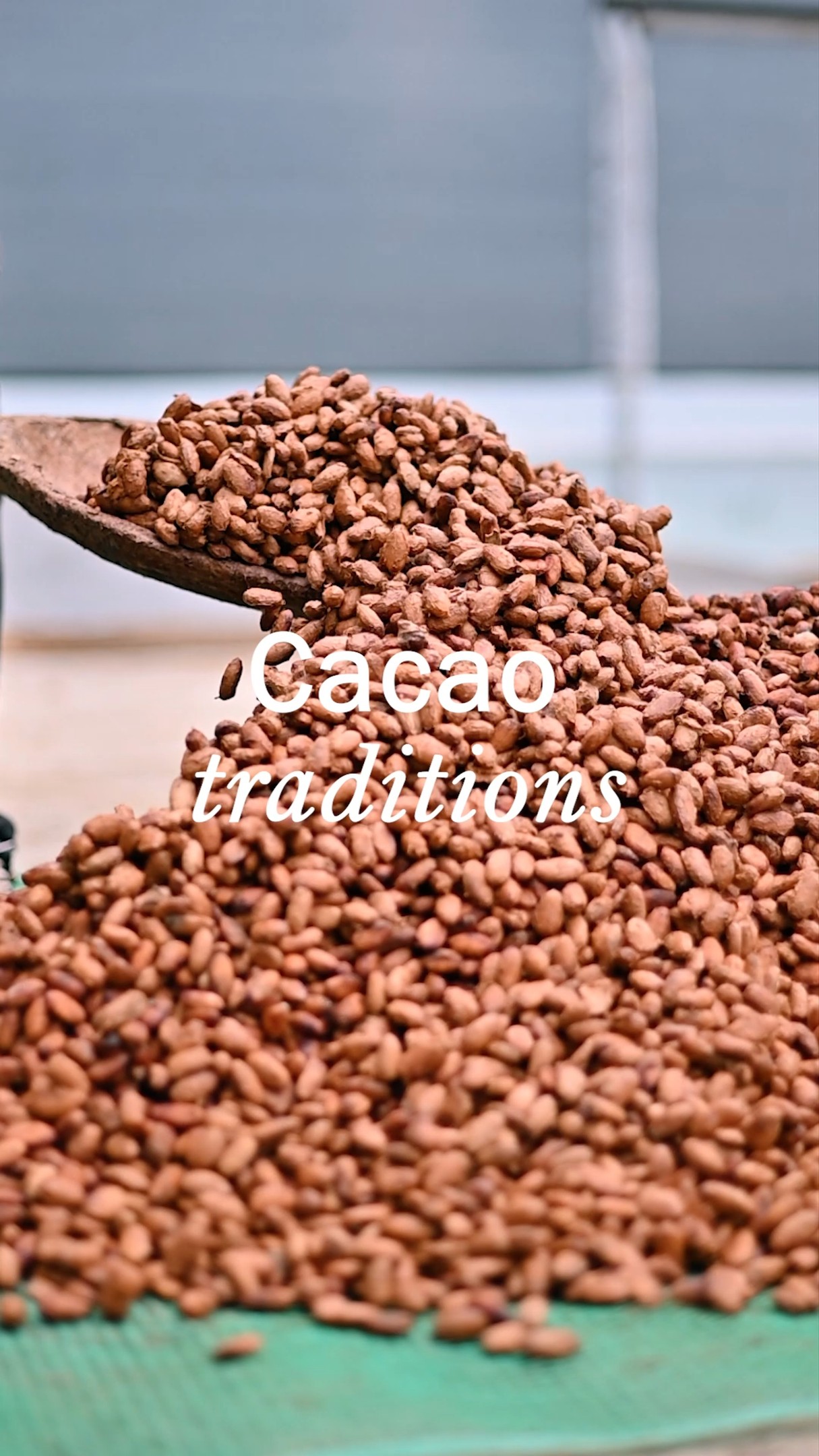 Cacao
traditions